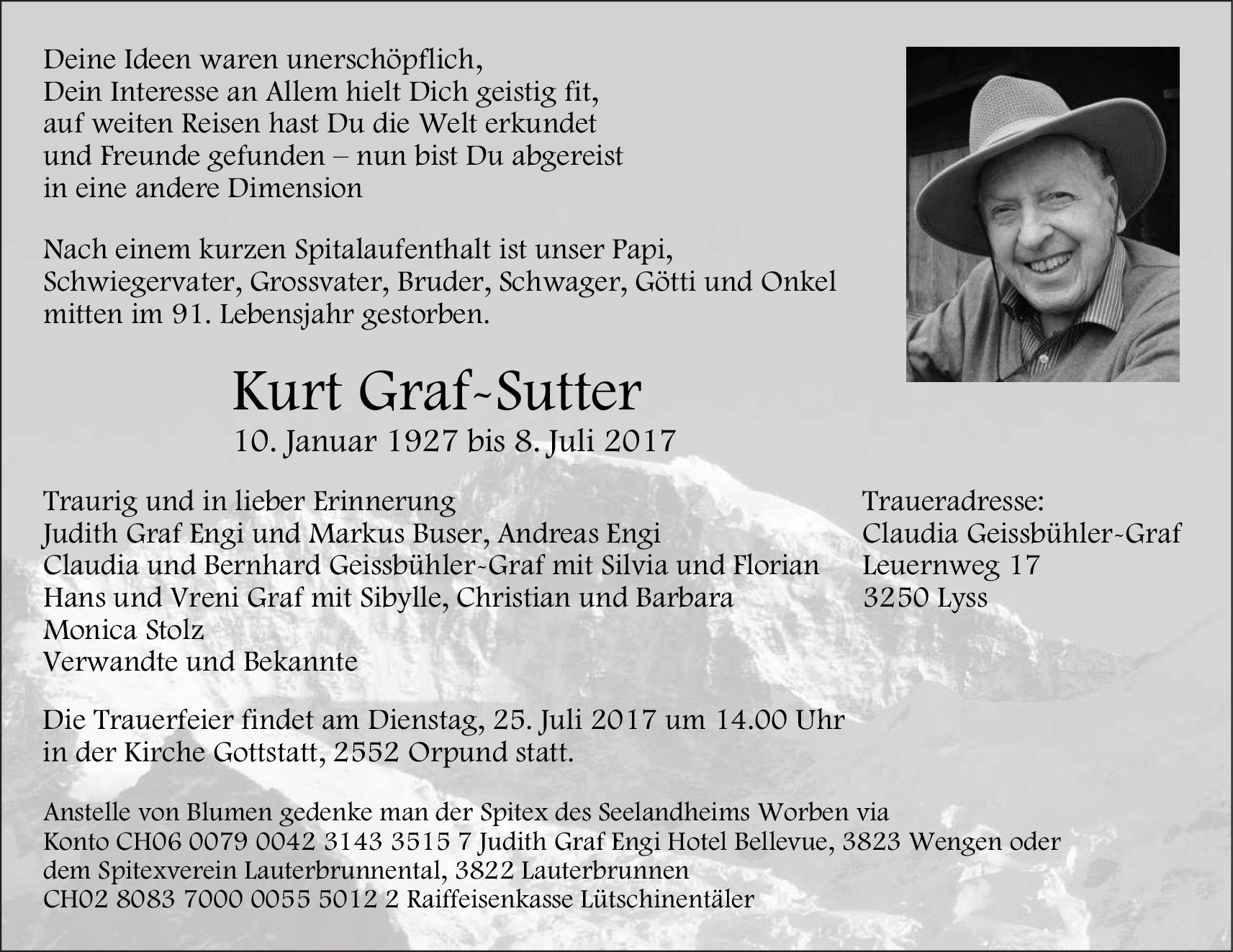 Deine Ideen waren unerschöpflich,
Dein Interesse an Allem hielt Dich geistig fit,
auf weiten Reisen hast Du die Welt erkundet
und Freunde gefunden – nun bist Du abgereist
in eine andere Dimension

Nach einem kurzen Spitalaufenthalt ist unser Papi, Schwiegervater, Grossvater, Bruder, Schwager, Götti und Onkel mitten im 91. Lebensjahr gestorben.

Kurt Graf-Sutter
10. Januar 1927 bis 8. Juli 2017

Traurig und in lieber Erinnerung
Judith Graf Engi und Markus Buser, Andreas Engi
Claudia und Bernhard Geissbühler-Graf mit Silvia und Florian
Hans und Vreni Graf mit Sibylle, Christian und Barbara
Monica Stolz
Verwandte und Bekannte

Traueradresse:
Claudia Geissbühler-Graf
Leuernweg 17
3250 Lyss

Die Trauerfeier findet am Dienstag, 25. Juli 2017 um 14.00 Uhr in der Kirche Gottstatt, 2552 Orpund statt.

Anstelle von Blumen gedenke man der Spitex des Seelandheims Worben via
Konto CH06 0079 0042 3143 3515 7 Judith Graf Engi Hotel Bellevue, 3823 Wengen oder
dem Spitexverein Lauterbrunnental, 3822 Lauterbrunnen
CH02 8083 7000 0055 5012 2 Raiffeisenkasse Lütschinentäler